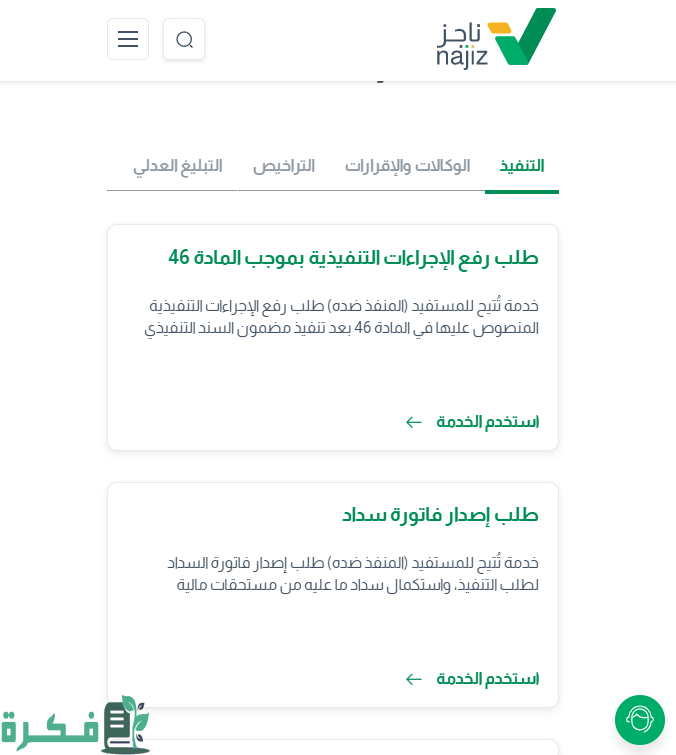 ناجز
najiz

التنفيذ
الوكالات والإقرارات
التراخيص
التبليغ العدلي

طلب رفع الإجراءات التنفيذية بموجب المادة 46

خدمة تُتيح للمستفيد (المنفذ ضده) طلب رفع الإجراءات التنفيذية المنصوص عليها في المادة 46 بعد تنفيذ مضمون السند التنفيذي

استخدم الخدمة

طلب إصدار فاتورة سداد

خدمة تُتيح للمستفيد (المنفذ ضده) طلب إصدار فاتورة السداد لطلب التنفيذ، واستكمال سداد ما عليه من مستحقات مالية

استخدم الخدمة

فكرة